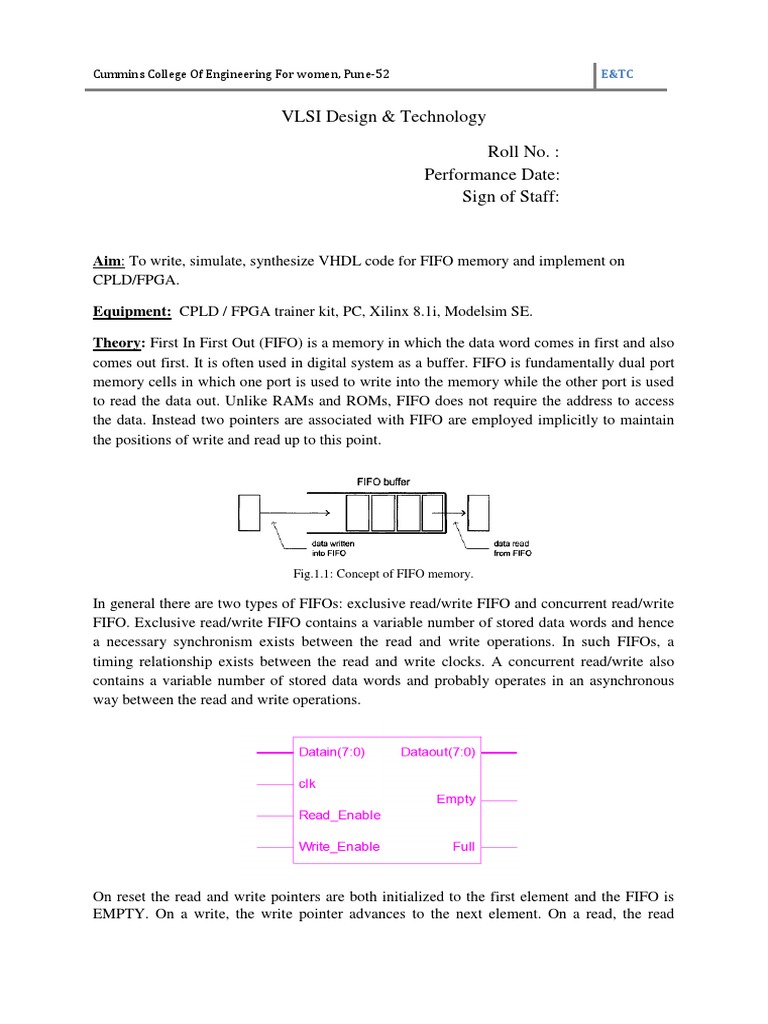 Cummins College Of Engineering For women, Pune-52

E&TC

VLSI Design & Technology

Roll No. :
Performance Date:
Sign of Staff:

Aim: To write, simulate, synthesize VHDL code for FIFO memory and implement on CPLD/FPGA.

Equipment: CPLD / FPGA trainer kit, PC, Xilinx 8.1i, Modelsim SE.

Theory: First In First Out (FIFO) is a memory in which the data word comes in first and also comes out first. It is often used in digital system as a buffer. FIFO is fundamentally dual port memory cells in which one port is used to write into the memory while the other port is used to read the data out. Unlike RAMs and ROMs, FIFO does not require the address to access the data. Instead two pointers are associated with FIFO are employed implicitly to maintain the positions of write and read up to this point.

FIFO buffer

data written into FIFO

data read from FIFO

Fig.1.1: Concept of FIFO memory.

In general there are two types of FIFOs: exclusive read/write FIFO and concurrent read/write FIFO. Exclusive read/write FIFO contains a variable number of stored data words and hence a necessary synchronism exists between the read and write operations. In such FIFOs, a timing relationship exists between the read and write clocks. A concurrent read/write also contains a variable number of stored data words and probably operates in an asynchronous way between the read and write operations.

Datain(7:0)
clk
Read_Enable
Write_Enable

Dataout(7:0)
Empty
Full

On reset the read and write pointers are both initialized to the first element and the FIFO is EMPTY. On a write, the write pointer advances to the next element. On a read, the read